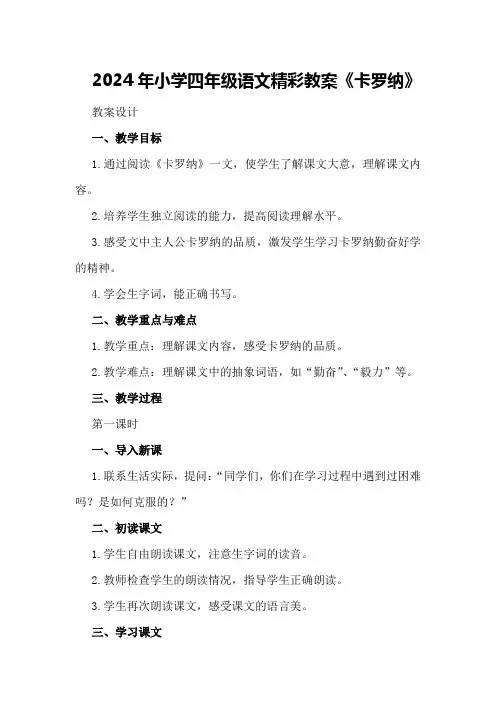 2024年小学四年级语文精彩教案《卡罗纳》

教案设计

一、教学目标

1.通过阅读《卡罗纳》一文，使学生了解课文大意，理解课文内容。

2.培养学生独立阅读的能力，提高阅读理解水平。

3.感受文中主人公卡罗纳的品质，激发学生学习卡罗纳勤奋好学的精神。

4.学会生字词，能正确书写。

二、教学重点与难点

1.教学重点：理解课文内容，感受卡罗纳的品质。

2.教学难点：理解课文中的抽象词语，如“勤奋”、“毅力”等。

三、教学过程

第一课时

一、导入新课

1.联系生活实际，提问：“同学们，你们在学习过程中遇到过困难吗？是如何克服的？”

二、初读课文

1.学生自由朗读课文，注意生字词的读音。

2.教师检查学生的朗读情况，指导学生正确朗读。

3.学生再次朗读课文，感受课文的语言美。

三、学习课文